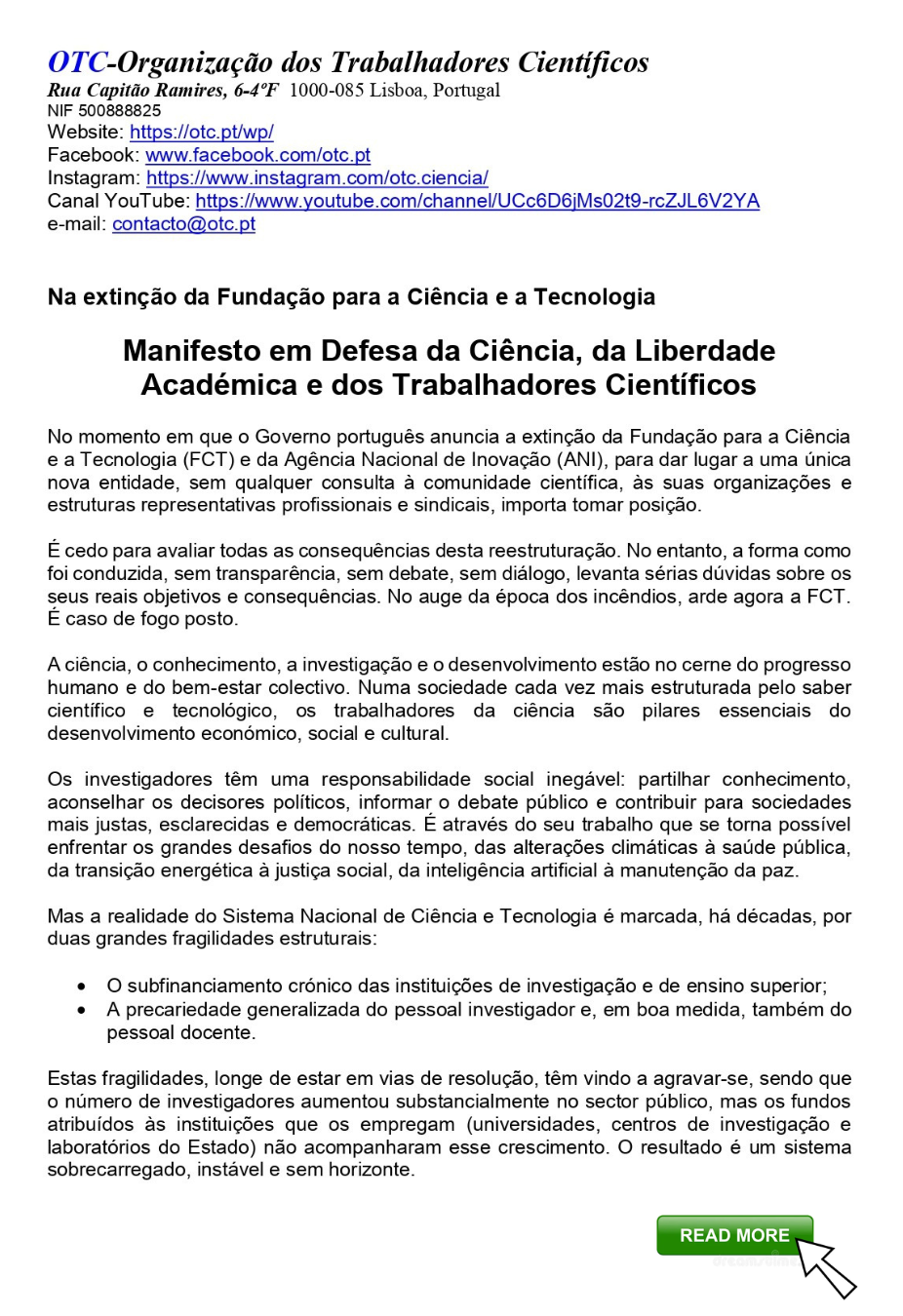 OTC-Organização dos Trabalhadores Científicos
Rua Capitão Ramires, 6-4ºF 1000-085 Lisboa, Portugal
NIF 500888825
Website: https://otc.pt/wp/
Facebook: www.facebook.com/otc.pt
Instagram: https://www.instagram.com/otc.ciencia/
Canal YouTube: https://www.youtube.com/channel/UCc6D6jMs02t9-rcZJL6V2YA
e-mail: contacto@otc.pt

Na extinção da Fundação para a Ciência e a Tecnologia

Manifesto em Defesa da Ciência, da Liberdade Académica e dos Trabalhadores Científicos

No momento em que o Governo português anuncia a extinção da Fundação para a Ciência e a Tecnologia (FCT) e da Agência Nacional de Inovação (ANI), para dar lugar a uma única nova entidade, sem qualquer consulta à comunidade científica, às suas organizações e estruturas representativas profissionais e sindicais, importa tomar posição.

É cedo para avaliar todas as consequências desta reestruturação. No entanto, a forma como foi conduzida, sem transparência, sem debate, sem diálogo, levanta sérias dúvidas sobre os seus reais objetivos e consequências. No auge da época dos incêndios, arde agora a FCT. É caso de fogo posto.

A ciência, o conhecimento, a investigação e o desenvolvimento estão no cerne do progresso humano e do bem-estar colectivo. Numa sociedade cada vez mais estruturada pelo saber científico e tecnológico, os trabalhadores da ciência são pilares essenciais do desenvolvimento económico, social e cultural.

Os investigadores têm uma responsabilidade social inegável: partilhar conhecimento, aconselhar os decisores políticos, informar o debate público e contribuir para sociedades mais justas, esclarecidas e democráticas. É através do seu trabalho que se torna possível enfrentar os grandes desafios do nosso tempo, das alterações climáticas à saúde pública, da transição energética à justiça social, da inteligência artificial à manutenção da paz.

Mas a realidade do Sistema Nacional de Ciência e Tecnologia é marcada, há décadas, por duas grandes fragilidades estruturais:

• O subfinanciamento crónico das instituições de investigação e de ensino superior;
• A precariedade generalizada do pessoal investigador e, em boa medida, também do pessoal docente.

Estas fragilidades, longe de estar em vias de resolução, têm vindo a agravar-se, sendo que o número de investigadores aumentou substancialmente no sector público, mas os fundos atribuídos às instituições que os empregam (universidades, centros de investigação e laboratórios do Estado) não acompanharam esse crescimento. O resultado é um sistema sobrecarregado, instável e sem horizonte.

READ MORE